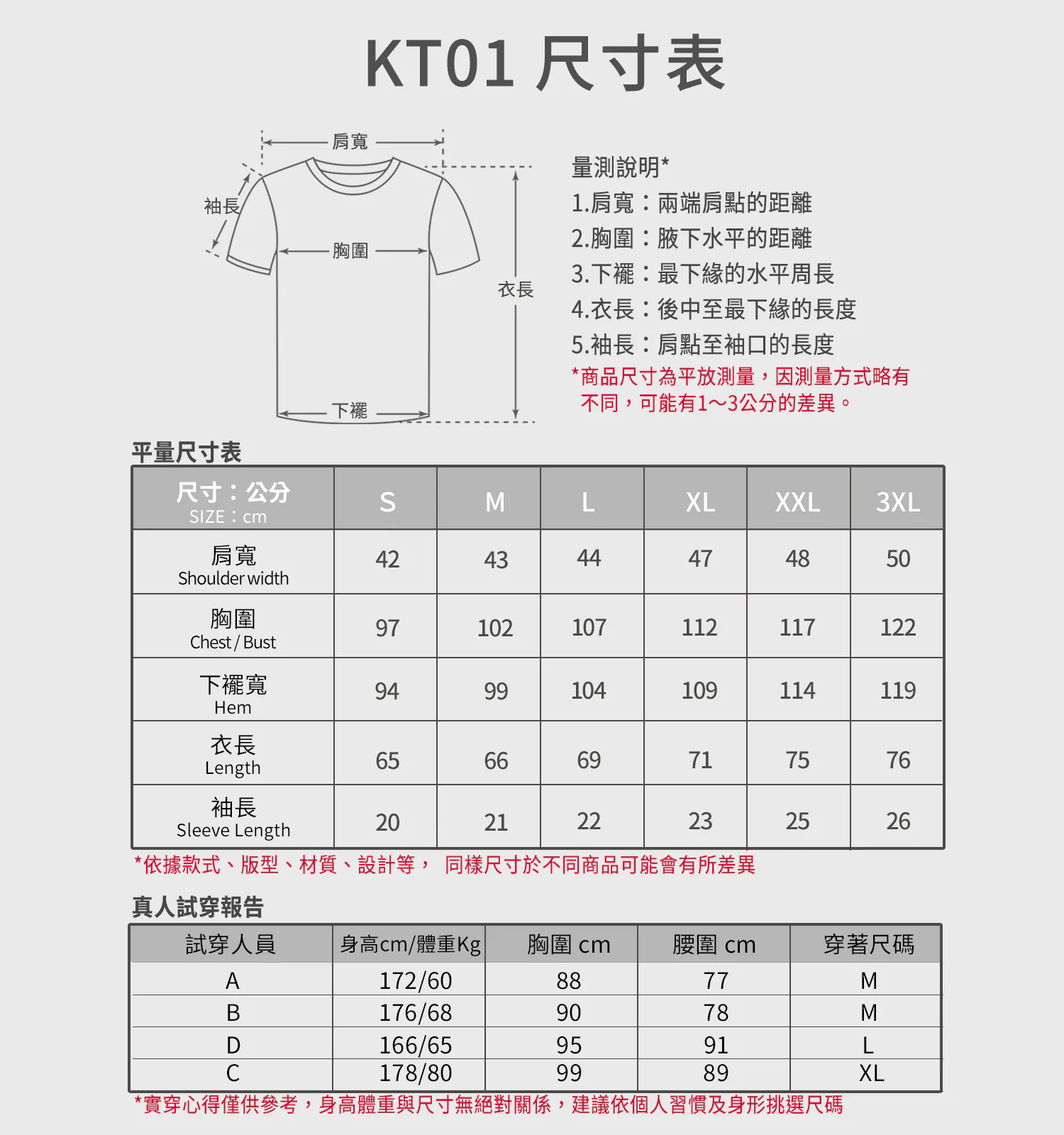 KT01 尺寸表

肩寬
袖長
胸圍
衣長
下襬

量測說明*
1.肩寬：兩端肩點的距離
2.胸圍：腋下水平的距離
3.下襬：最下緣的水平周長
4.衣長：後中至最下緣的長度
5.袖長：肩點至袖口的長度
*商品尺寸為平放測量，因測量方式略有不同，可能有1~3公分的差異。

平量尺寸表

| 尺寸：公分 SIZE：cm | S | M | L | XL | XXL | 3XL |
|---|---|---|---|---|---|---|
| 肩寬 Shoulder width | 42 | 43 | 44 | 47 | 48 | 50 |
| 胸圍 Chest / Bust | 97 | 102 | 107 | 112 | 117 | 122 |
| 下襬寬 Hem | 94 | 99 | 104 | 109 | 114 | 119 |
| 衣長 Length | 65 | 66 | 69 | 71 | 75 | 76 |
| 袖長 Sleeve Length | 20 | 21 | 22 | 23 | 25 | 26 |

*依據款式、版型、材質、設計等， 同樣尺寸於不同商品可能會有所差異

真人試穿報告

| 試穿人員 | 身高cm/體重Kg | 胸圍 cm | 腰圍 cm | 穿著尺碼 |
|---|---|---|---|---|
| A | 172/60 | 88 | 77 | M |
| B | 176/68 | 90 | 78 | M |
| D | 166/65 | 95 | 91 | L |
| C | 178/80 | 99 | 89 | XL |

*實穿心得僅供參考，身高體重與尺寸無絕對關係，建議依個人習慣及身形挑選尺碼